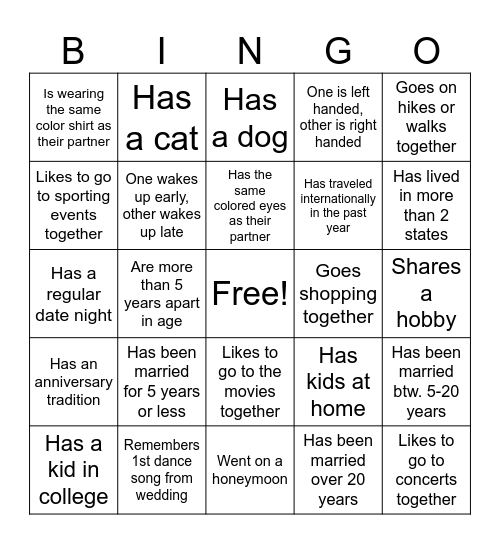 | B | I | N | G | O |
|---|---|---|---|---|
| Is wearing the same color shirt as their partner | Has a cat | Has a dog | One is left handed, other is right handed | Goes on hikes or walks together |
| Likes to go to sporting events together | One wakes up early, other wakes up late | Has the same colored eyes as their partner | Has traveled internationally in the past year | Has lived in more than 2 states |
| Has a regular date night | Are more than 5 years apart in age | Free! | Goes shopping together | Shares a hobby |
| Has an anniversary tradition | Has been married for 5 years or less | Likes to go to the movies together | Has kids at home | Has been married btw. 5-20 years |
| Has a kid in college | Remembers 1st dance song from wedding | Went on a honeymoon | Has been married over 20 years | Likes to go to concerts together |